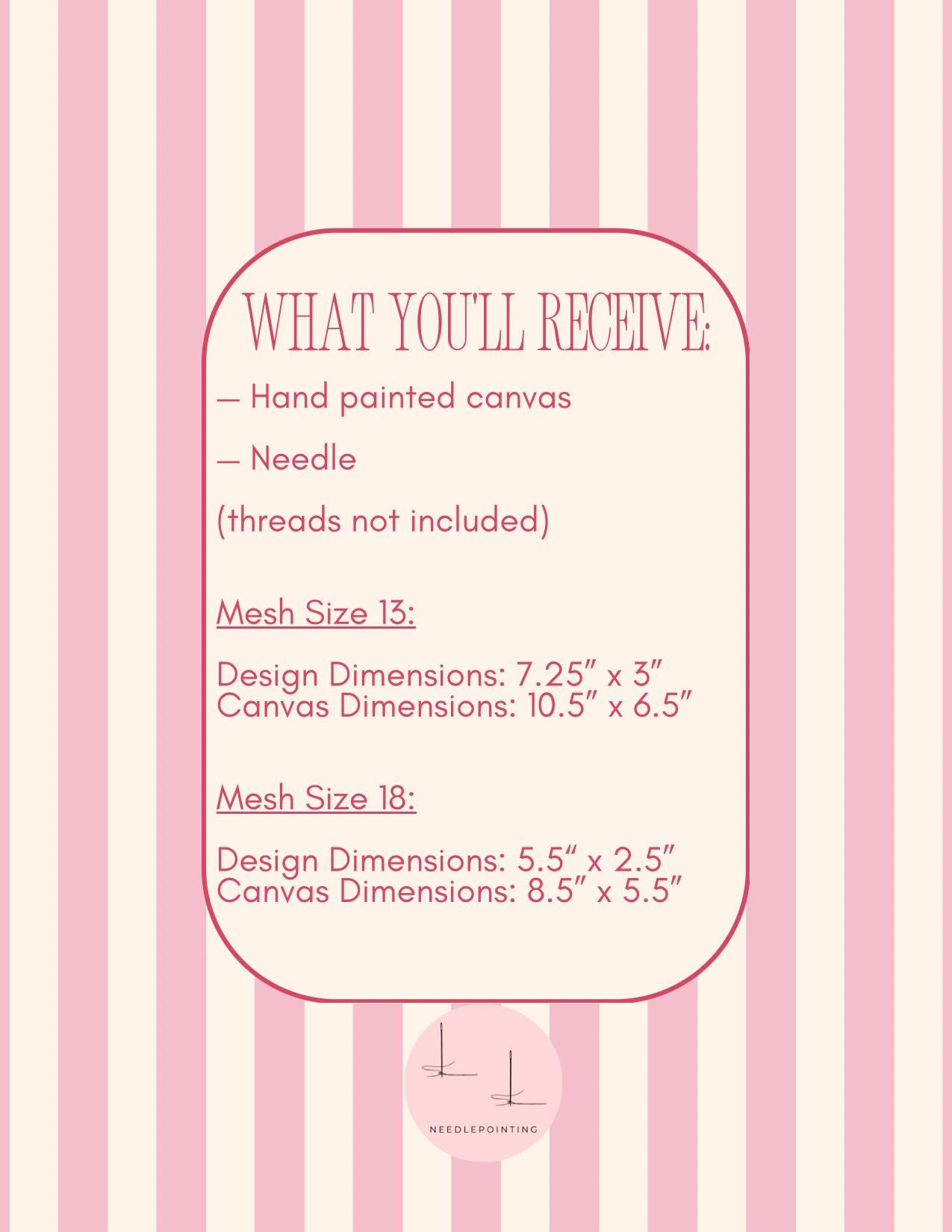 WHAT YOU'LL RECEIVE:

— Hand painted canvas

— Needle

(threads not included)

Mesh Size 13:

Design Dimensions: 7.25" x 3"
Canvas Dimensions: 10.5" x 6.5"

Mesh Size 18:

Design Dimensions: 5.5" x 2.5"
Canvas Dimensions: 8.5" x 5.5"

NEEDLEPOINTING